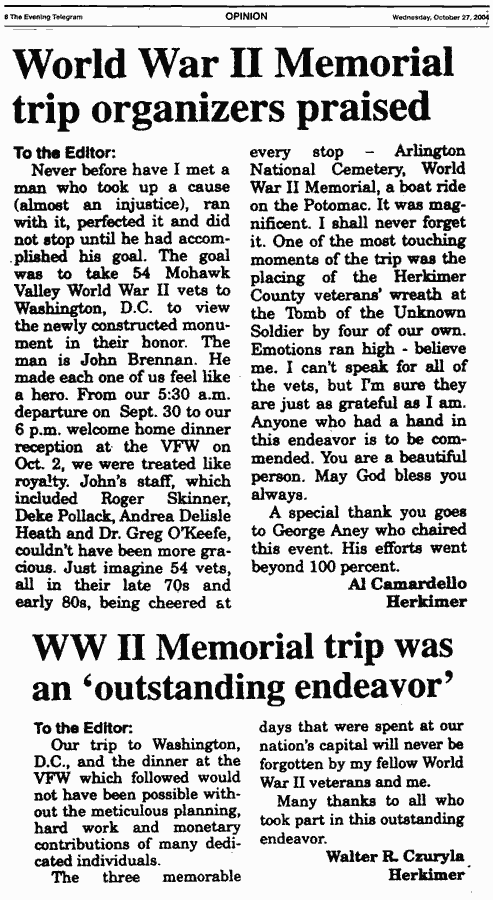 8 The Evening Telegram OPINION Wednesday, October 27, 2004

World War II Memorial trip organizers praised

To the Editor:

Never before have I met a man who took up a cause (almost an injustice), ran with it, perfected it and did not stop until he had accomplished his goal. The goal was to take 54 Mohawk Valley World War II vets to Washington, D.C. to view the newly constructed monument in their honor. The man is John Brennan. He made each one of us feel like a hero. From our 5:30 a.m. departure on Sept. 30 to our 6 p.m. welcome home dinner reception at the VFW on Oct. 2, we were treated like royalty. John's staff, which included Roger Skinner, Deke Pollack, Andrea Delisle Heath and Dr. Greg O'Keefe, couldn't have been more gracious. Just imagine 54 vets, all in their late 70s and early 80s, being cheered at every stop – Arlington National Cemetery, World War II Memorial, a boat ride on the Potomac. It was magnificent. I shall never forget it. One of the most touching moments of the trip was the placing of the Herkimer County veterans' wreath at the Tomb of the Unknown Soldier by four of our own. Emotions ran high - believe me. I can't speak for all of the vets, but I'm sure they are just as grateful as I am. Anyone who had a hand in this endeavor is to be commended. You are a beautiful person. May God bless you always.

A special thank you goes to George Aney who chaired this event. His efforts went beyond 100 percent.

Al Camardello
Herkimer

WW II Memorial trip was an 'outstanding endeavor'

To the Editor:

Our trip to Washington, D.C., and the dinner at the VFW which followed would not have been possible without the meticulous planning, hard work and monetary contributions of many dedicated individuals.

The three memorable days that were spent at our nation's capital will never be forgotten by my fellow World War II veterans and me.

Many thanks to all who took part in this outstanding endeavor.

Walter R. Czuryla
Herkimer